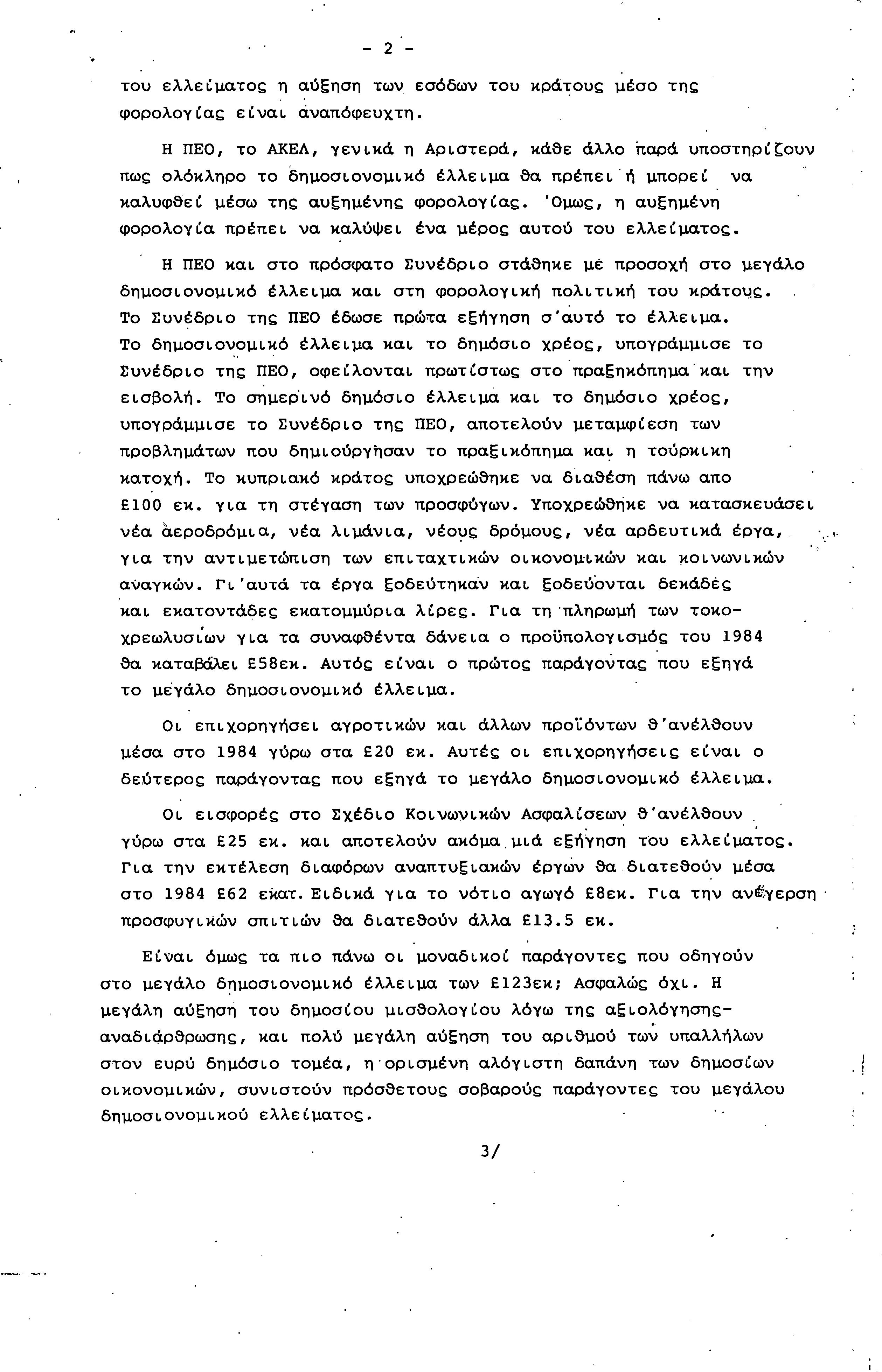 - 2 -

του ελλείματος η αύξηση των εσόδων του κράτους μέσο της φορολογίας είναι αναπόφευχτη.

Η ΠΕΟ, το ΑΚΕΛ, γενικά η Αριστερά, κάθε άλλο παρά υποστηρίζουν πως ολόκληρο το δημοσιονομικό έλλειμα θα πρέπει ή μπορεί να καλυφθεί μέσω της αυξημένης φορολογίας. 'Ομως, η αυξημένη φορολογία πρέπει να καλύψει ένα μέρος αυτού του ελλείματος.

Η ΠΕΟ και στο πρόσφατο Συνέδριο στάθηκε με προσοχή στο μεγάλο δημοσιονομικό έλλειμα και στη φορολογική πολιτική του κράτους. Το Συνέδριο της ΠΕΟ έδωσε πρώτα εξήγηση σ'αυτό το έλλειμα. Το δημοσιονομικό έλλειμα και το δημόσιο χρέος, υπογράμμισε το Συνέδριο της ΠΕΟ, οφείλονται πρωτίστως στο πραξηκόπημα και την εισβολή. Το σημερινό δημόσιο έλλειμα και το δημόσιο χρέος, υπογράμμισε το Συνέδριο της ΠΕΟ, αποτελούν μεταμφίεση των προβλημάτων που δημιούργησαν το πραξικόπημα και η τούρκικη κατοχή. Το κυπριακό κράτος υποχρεώθηκε να διαθέση πάνω απο £100 εκ. για τη στέγαση των προσφύγων. Υποχρεώθηκε να κατασκευάσει νέα αεροδρόμια, νέα λιμάνια, νέους δρόμους, νέα αρδευτικά έργα, για την αντιμετώπιση των επιταχτικών οικονομικών και κοινωνικών αναγκών. Γι'αυτά τα έργα ξοδεύτηκαν και ξοδεύονται δεκάδες και εκατοντάδες εκατομμύρια λίρες. Για τη πληρωμή των τοκοχρεωλυσίων για τα συναφθέντα δάνεια ο προϋπολογισμός του 1984 θα καταβάλει £58εκ. Αυτός είναι ο πρώτος παράγοντας που εξηγά το μεγάλο δημοσιονομικό έλλειμα.

Οι επιχορηγήσει αγροτικών και άλλων προϊόντων θ'ανέλθουν μέσα στο 1984 γύρω στα £20 εκ. Αυτές οι επιχορηγήσεις είναι ο δεύτερος παράγοντας που εξηγά το μεγάλο δημοσιονομικό έλλειμα.

Οι εισφορές στο Σχέδιο Κοινωνικών Ασφαλίσεων θ'ανέλθουν γύρω στα £25 εκ. και αποτελούν ακόμα μιά εξήγηση του ελλείματος. Για την εκτέλεση διαφόρων αναπτυξιακών έργων θα διατεθούν μέσα στο 1984 £62 εκατ. Ειδικά για το νότιο αγωγό £8εκ. Για την ανέγερση προσφυγικών σπιτιών θα διατεθούν άλλα £13.5 εκ.

Είναι όμως τα πιο πάνω οι μοναδικοί παράγοντες που οδηγούν στο μεγάλο δημοσιονομικό έλλειμα των £123εκ; Ασφαλώς όχι. Η μεγάλη αύξηση του δημοσίου μισθολογίου λόγω της αξιολόγησης-αναδιάρθρωσης, και πολύ μεγάλη αύξηση του αριθμού των υπαλλήλων στον ευρύ δημόσιο τομέα, η ορισμένη αλόγιστη δαπάνη των δημοσίων οικονομικών, συνιστούν πρόσθετους σοβαρούς παράγοντες του μεγάλου δημοσιονομικού ελλείματος.

3/